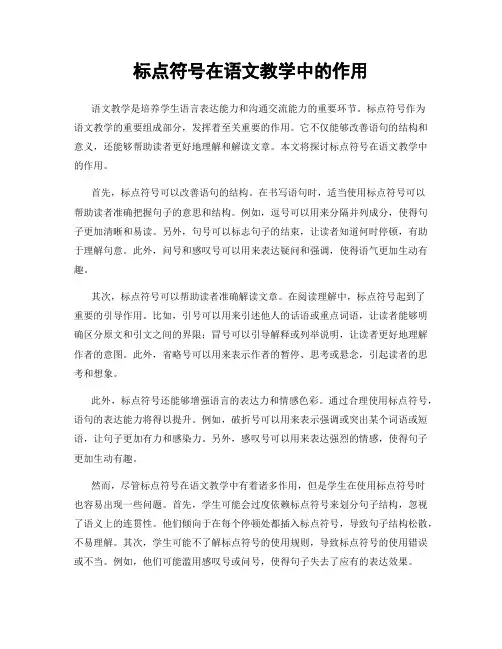 标点符号在语文教学中的作用

语文教学是培养学生语言表达能力和沟通交流能力的重要环节。标点符号作为语文教学的重要组成部分，发挥着至关重要的作用。它不仅能够改善语句的结构和意义，还能够帮助读者更好地理解和解读文章。本文将探讨标点符号在语文教学中的作用。

首先，标点符号可以改善语句的结构。在书写语句时，适当使用标点符号可以帮助读者准确把握句子的意思和结构。例如，逗号可以用来分隔并列成分，使得句子更加清晰和易读。另外，句号可以标志句子的结束，让读者知道何时停顿，有助于理解句意。此外，问号和感叹号可以用来表达疑问和强调，使得语气更加生动有趣。

其次，标点符号可以帮助读者准确解读文章。在阅读理解中，标点符号起到了重要的引导作用。比如，引号可以用来引述他人的话语或重点词语，让读者能够明确区分原文和引文之间的界限；冒号可以引导解释或列举说明，让读者更好地理解作者的意图。此外，省略号可以用来表示作者的暂停、思考或悬念，引起读者的思考和想象。

此外，标点符号还能够增强语言的表达力和情感色彩。通过合理使用标点符号，语句的表达能力将得以提升。例如，破折号可以用来表示强调或突出某个词语或短语，让句子更加有力和感染力。另外，感叹号可以用来表达强烈的情感，使得句子更加生动有趣。

然而，尽管标点符号在语文教学中有着诸多作用，但是学生在使用标点符号时也容易出现一些问题。首先，学生可能会过度依赖标点符号来划分句子结构，忽视了语义上的连贯性。他们倾向于在每个停顿处都插入标点符号，导致句子结构松散，不易理解。其次，学生可能不了解标点符号的使用规则，导致标点符号的使用错误或不当。例如，他们可能滥用感叹号或问号，使得句子失去了应有的表达效果。